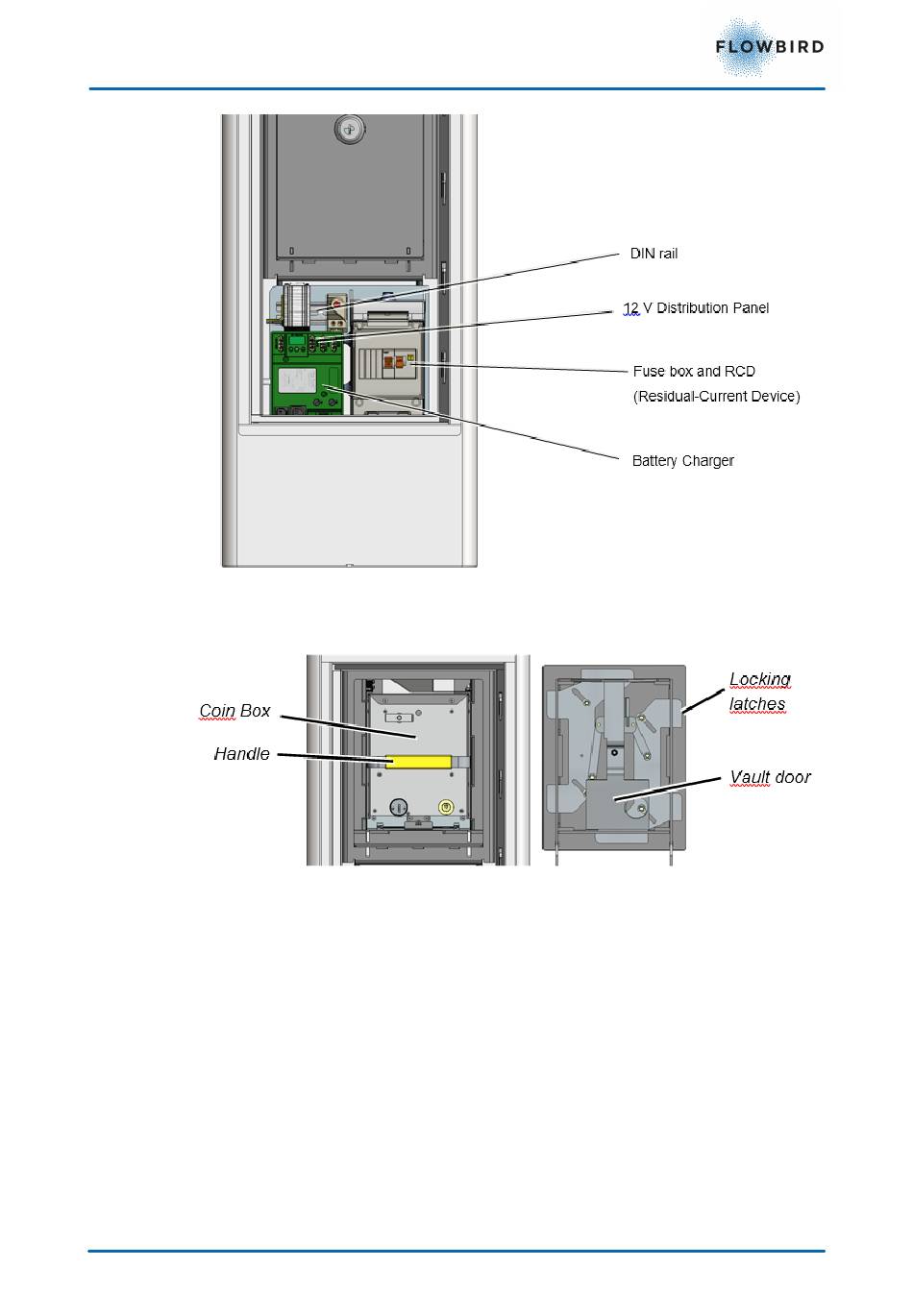 FLOWBIRD

DIN rail

12 V Distribution Panel

Fuse box and RCD
(Residual-Current Device)

Battery Charger

Coin Box

Handle

Locking latches

Vault door